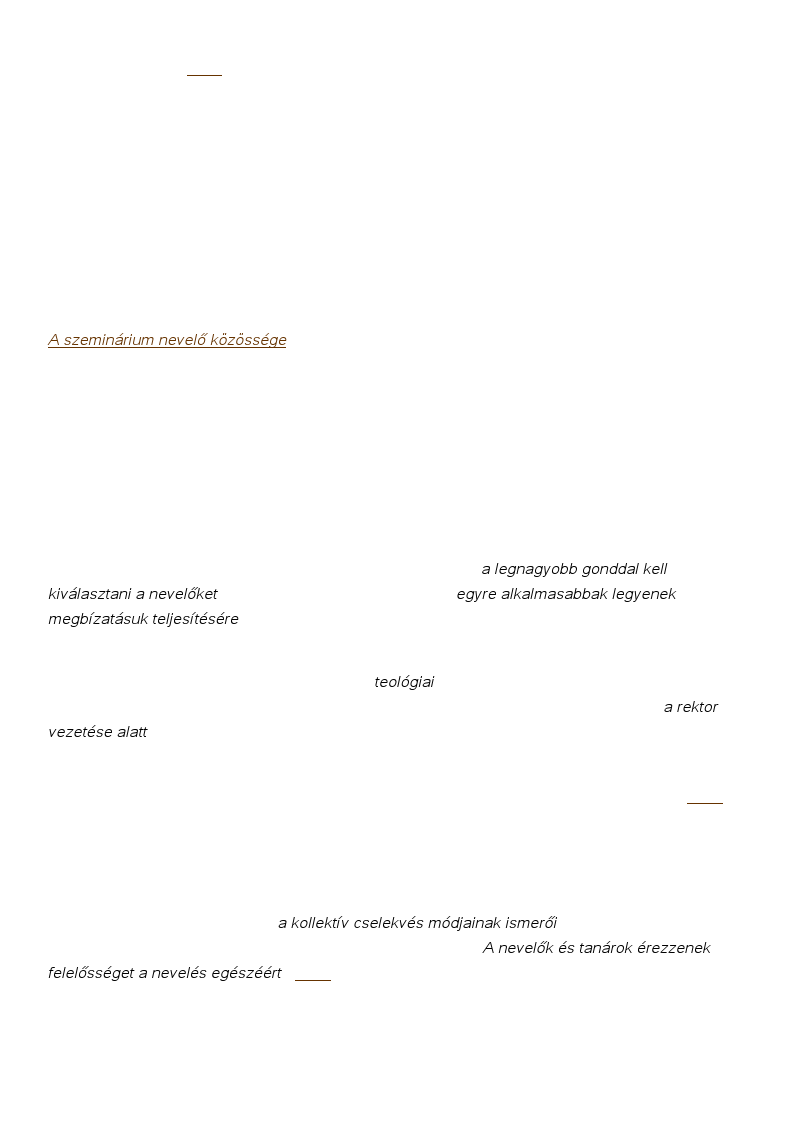 A szeminárium nevelő közössége

a legnagyobb gonddal kell kiválasztani a nevelőket egyre alkalmasabbak legyenek megbízatásuk teljesítésére

teológiai

a rektor vezetése alatt

a kollektív cselekvés módjainak ismerői

A nevelők és tanárok érezzenek felelősséget a nevelés egészéért